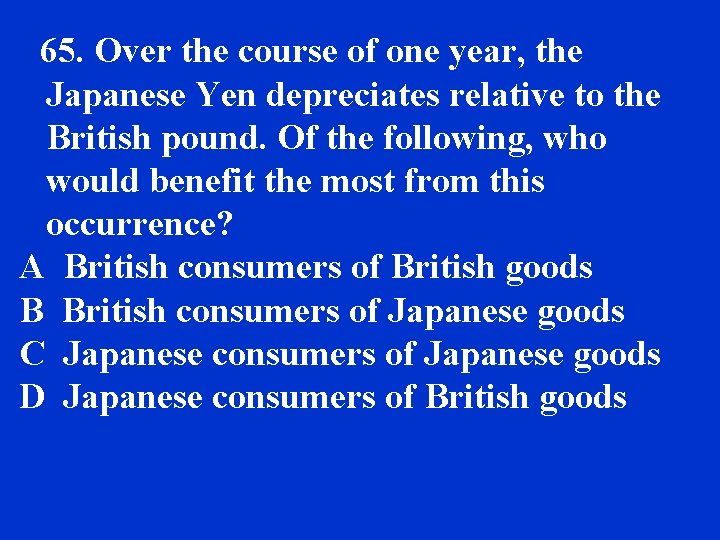 65. Over the course of one year, the Japanese Yen depreciates relative to the British pound. Of the following, who would benefit the most from this occurrence?

A British consumers of British goods
B British consumers of Japanese goods
C Japanese consumers of Japanese goods
D Japanese consumers of British goods